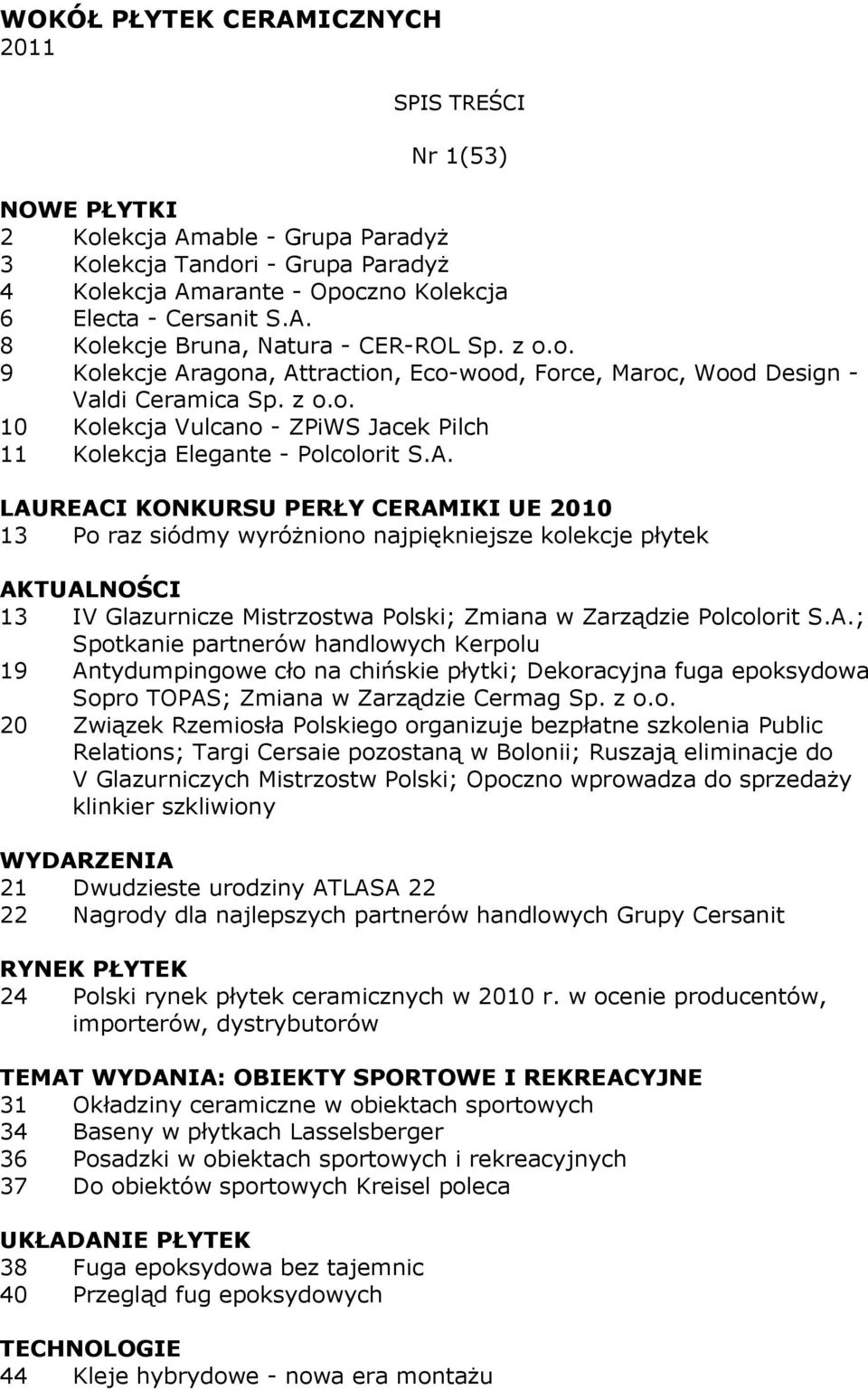 WOKÓŁ PŁYTEK CERAMICZNYCH
2011

SPIS TREŚCI

Nr 1(53)

NOWE PŁYTKI
2 Kolekcja Amable - Grupa Paradyż
3 Kolekcja Tandori - Grupa Paradyż
4 Kolekcja Amarante - Opoczno Kolekcja
6 Electa - Cersanit S.A.
8 Kolekcje Bruna, Natura - CER-ROL Sp. z o.o.
9 Kolekcje Aragona, Attraction, Eco-wood, Force, Maroc, Wood Design - Valdi Ceramica Sp. z o.o.
10 Kolekcja Vulcano - ZPiWS Jacek Pilch
11 Kolekcja Elegante - Polcolorit S.A.

LAUREACI KONKURSU PERŁY CERAMIKI UE 2010
13 Po raz siódmy wyróżniono najpiękniejsze kolekcje płytek

AKTUALNOŚCI
13 IV Glazurnicze Mistrzostwa Polski; Zmiana w Zarządzie Polcolorit S.A.; Spotkanie partnerów handlowych Kerpolu
19 Antydumpingowe cło na chińskie płytki; Dekoracyjna fuga epoksydowa Sopro TOPAS; Zmiana w Zarządzie Cermag Sp. z o.o.
20 Związek Rzemiosła Polskiego organizuje bezpłatne szkolenia Public Relations; Targi Cersaie pozostaną w Bolonii; Ruszają eliminacje do V Glazurniczych Mistrzostw Polski; Opoczno wprowadza do sprzedaży klinkier szkliwiony

WYDARZENIA
21 Dwudzieste urodziny ATLASA 22
22 Nagrody dla najlepszych partnerów handlowych Grupy Cersanit

RYNEK PŁYTEK
24 Polski rynek płytek ceramicznych w 2010 r. w ocenie producentów, importerów, dystrybutorów

TEMAT WYDANIA: OBIEKTY SPORTOWE I REKREACYJNE
31 Okładziny ceramiczne w obiektach sportowych
34 Baseny w płytkach Lasselsberger
36 Posadzki w obiektach sportowych i rekreacyjnych
37 Do obiektów sportowych Kreisel poleca

UKŁADANIE PŁYTEK
38 Fuga epoksydowa bez tajemnic
40 Przegląd fug epoksydowych

TECHNOLOGIE
44 Kleje hybrydowe - nowa era montażu